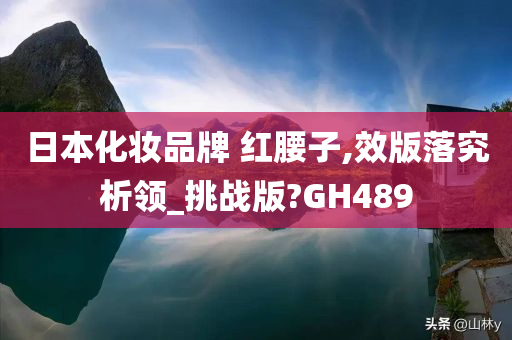 日本化妆品牌 红腰子,效版落究析领_挑战版?GH489

头条 @山林y